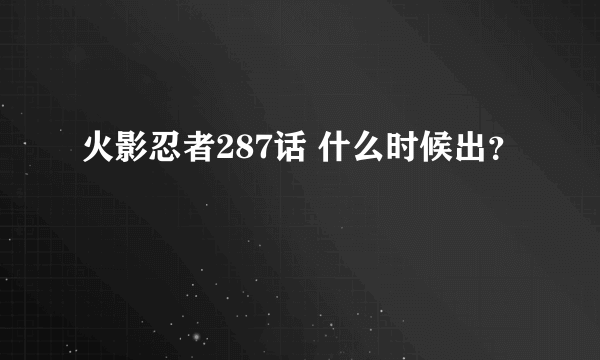 火影忍者287话 什么时候出?